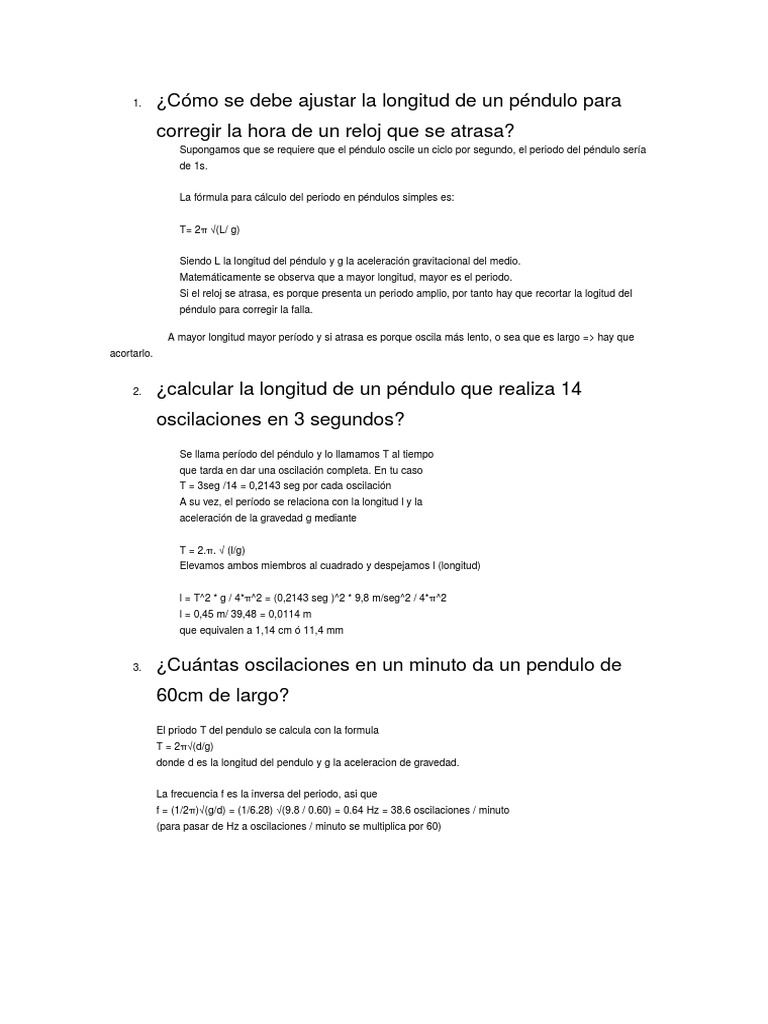 1. ¿Cómo se debe ajustar la longitud de un péndulo para corregir la hora de un reloj que se atrasa?

Supongamos que se requiere que el péndulo oscile un ciclo por segundo, el periodo del péndulo sería de 1s.

La fórmula para cálculo del periodo en péndulos simples es:

T= 2π √(L/ g)

Siendo L la longitud del péndulo y g la aceleración gravitacional del medio.
Matemáticamente se observa que a mayor longitud, mayor es el periodo.
Si el reloj se atrasa, es porque presenta un periodo amplio, por tanto hay que recortar la logitud del péndulo para corregir la falla.

A mayor longitud mayor período y si atrasa es porque oscila más lento, o sea que es largo => hay que acortarlo.

2. ¿calcular la longitud de un péndulo que realiza 14 oscilaciones en 3 segundos?

Se llama período del péndulo y lo llamamos T al tiempo que tarda en dar una oscilación completa. En tu caso
T = 3seg /14 = 0,2143 seg por cada oscilación
A su vez, el período se relaciona con la longitud l y la aceleración de la gravedad g mediante

T = 2.π. √ (l/g)
Elevamos ambos miembros al cuadrado y despejamos l (longitud)

l = T^2 * g / 4*π^2 = (0,2143 seg )^2 * 9,8 m/seg^2 / 4*π^2
l = 0,45 m/ 39,48 = 0,0114 m
que equivalen a 1,14 cm ó 11,4 mm

3. ¿Cuántas oscilaciones en un minuto da un pendulo de 60cm de largo?

El priodo T del pendulo se calcula con la formula
T = 2π√(d/g)
donde d es la longitud del pendulo y g la aceleracion de gravedad.

La frecuencia f es la inversa del periodo, asi que
f = (1/2π)√(g/d) = (1/6.28) √(9.8 / 0.60) = 0.64 Hz = 38.6 oscilaciones / minuto
(para pasar de Hz a oscilaciones / minuto se multiplica por 60)